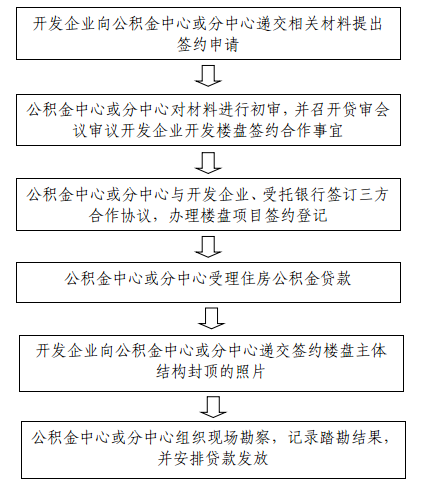 开发企业向公积金中心或分中心递交相关材料提出签约申请

公积金中心或分中心对材料进行初审，并召开贷审会议审议开发企业开发楼盘签约合作事宜

公积金中心或分中心与开发企业、受托银行签订三方合作协议，办理楼盘项目签约登记

公积金中心或分中心受理住房公积金贷款

开发企业向公积金中心或分中心递交签约楼盘主体结构封顶的照片

公积金中心或分中心组织现场勘察，记录踏勘结果，并安排贷款发放